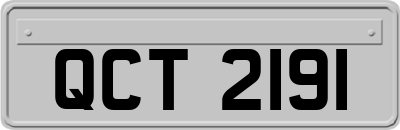 QCT 2191